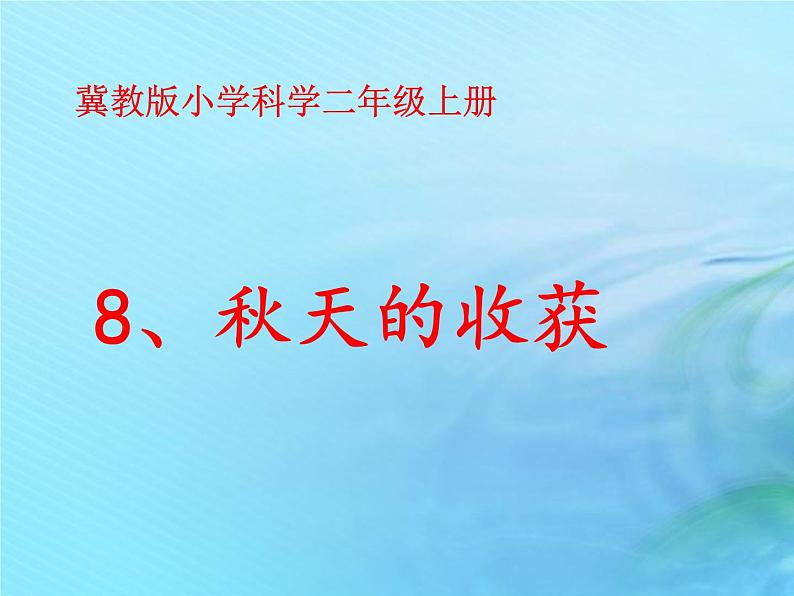 冀教版小学科学二年级上册

8、秋天的收获